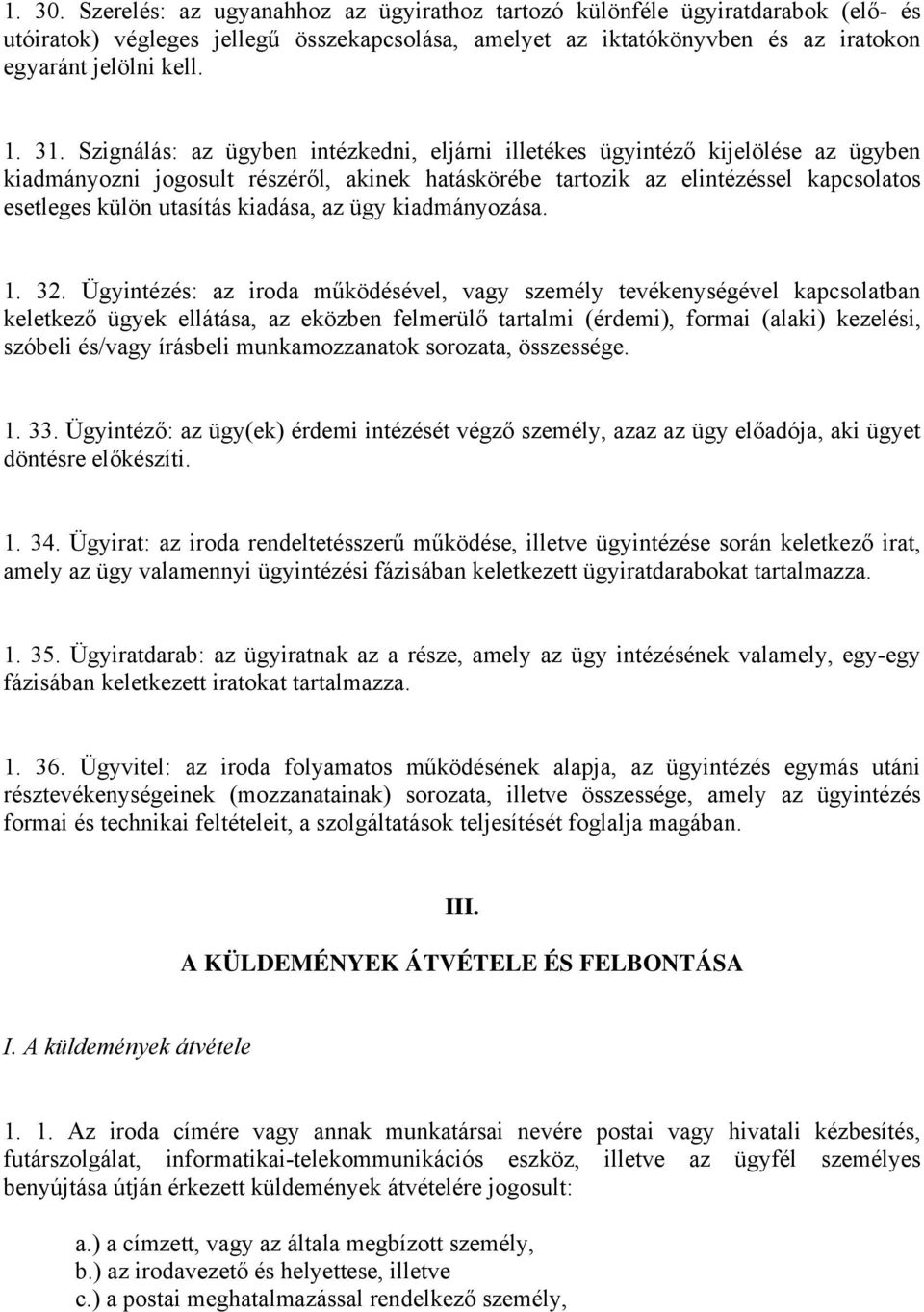 1. 30. Szerelés: az ugyanahhoz az ügyirathoz tartozó különféle ügyiratdarabok (elő- és utóiratok) végleges jellegű összekapcsolása, amelyet az iktatókönyvben és az iratokon egyaránt jelölni kell.

1. 31. Szignálás: az ügyben intézkedni, eljárni illetékes ügyintéző kijelölése az ügyben kiadmányozni jogosult részéről, akinek hatáskörébe tartozik az elintézéssel kapcsolatos esetleges külön utasítás kiadása, az ügy kiadmányozása.

1. 32. Ügyintézés: az iroda működésével, vagy személy tevékenységével kapcsolatban keletkező ügyek ellátása, az eközben felmerülő tartalmi (érdemi), formai (alaki) kezelési, szóbeli és/vagy írásbeli munkamozzanatok sorozata, összessége.

1. 33. Ügyintéző: az ügy(ek) érdemi intézését végző személy, azaz az ügy előadója, aki ügyet döntésre előkészíti.

1. 34. Ügyirat: az iroda rendeltetésszerű működése, illetve ügyintézése során keletkező irat, amely az ügy valamennyi ügyintézési fázisában keletkezett ügyiratdarabokat tartalmazza.

1. 35. Ügyiratdarab: az ügyiratnak az a része, amely az ügy intézésének valamely, egy-egy fázisában keletkezett iratokat tartalmazza.

1. 36. Ügyvitel: az iroda folyamatos működésének alapja, az ügyintézés egymás utáni résztevékenységeinek (mozzanatainak) sorozata, illetve összessége, amely az ügyintézés formai és technikai feltételeit, a szolgáltatások teljesítését foglalja magában.

III.

A KÜLDEMÉNYEK ÁTVÉTELE ÉS FELBONTÁSA

I. A küldemények átvétele

1. 1. Az iroda címére vagy annak munkatársai nevére postai vagy hivatali kézbesítés, futárszolgálat, informatikai-telekommunikációs eszköz, illetve az ügyfél személyes benyújtása útján érkezett küldemények átvételére jogosult:

a.) a címzett, vagy az általa megbízott személy,
b.) az irodavezető és helyettese, illetve
c.) a postai meghatalmazással rendelkező személy,